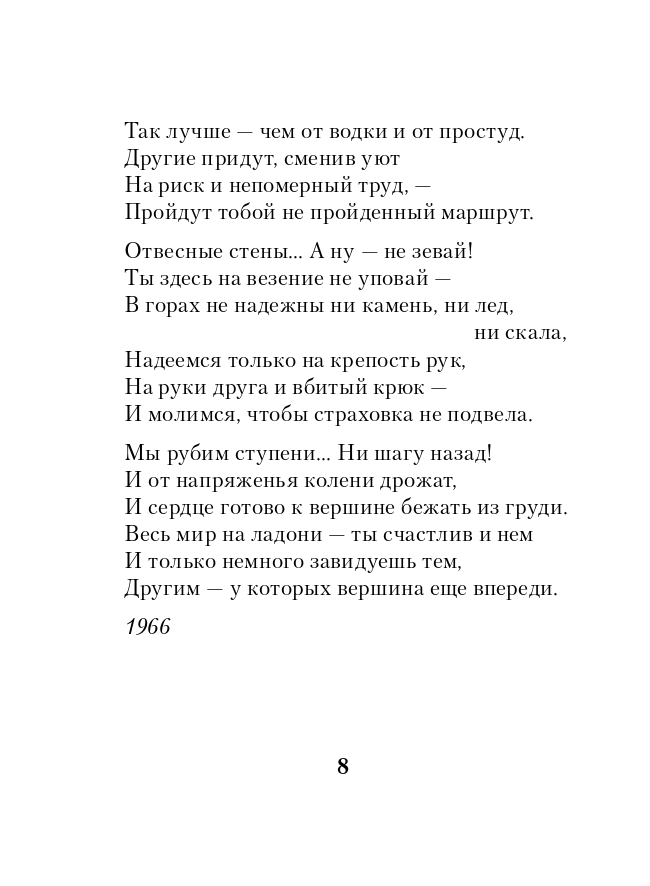 Так лучше — чем от водки и от простуд.
Другие придут, сменив уют
На риск и непомерный труд, —
Пройдут тобой не пройденный маршрут.

Отвесные стены... А ну — не зевай!
Ты здесь на везение не уповай —
В горах не надежны ни камень, ни лед,
ни скала,
Надеемся только на крепость рук,
На руки друга и вбитый крюк —
И молимся, чтобы страховка не подвела.

Мы рубим ступени... Ни шагу назад!
И от напряженья колени дрожат,
И сердце готово к вершине бежать из груди.
Весь мир на ладони — ты счастлив и нем
И только немного завидуешь тем,
Другим — у которых вершина еще впереди.

1966

8